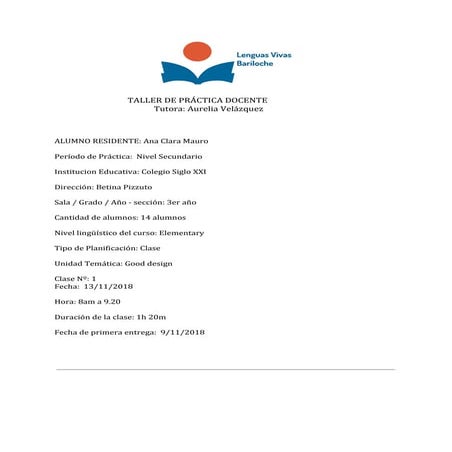 Lenguas Vivas
Bariloche

TALLER DE PRÁCTICA DOCENTE
Tutora: Aurelia Velázquez

ALUMNO RESIDENTE: Ana Clara Mauro

Período de Práctica: Nivel Secundario

Institucion Educativa: Colegio Siglo XXI

Dirección: Betina Pizzuto

Sala / Grado / Año - sección: 3er año

Cantidad de alumnos: 14 alumnos

Nivel lingüístico del curso: Elementary

Tipo de Planificación: Clase

Unidad Temática: Good design

Clase Nº: 1
Fecha: 13/11/2018

Hora: 8am a 9.20

Duración de la clase: 1h 20m

Fecha de primera entrega: 9/11/2018